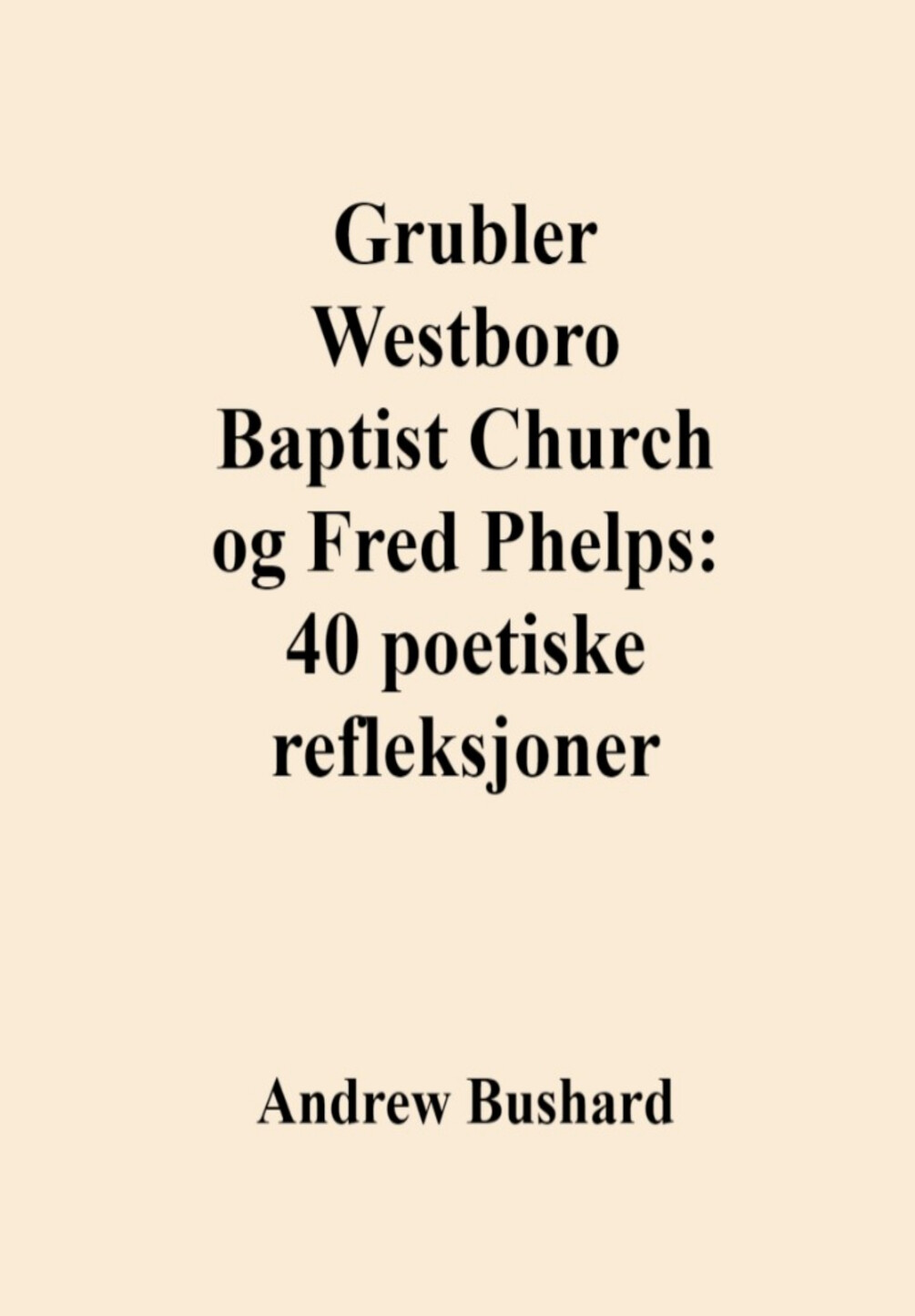 Grubler Westboro Baptist Church og Fred Phelps: 40 poetiske refleksjoner

Andrew Bushard